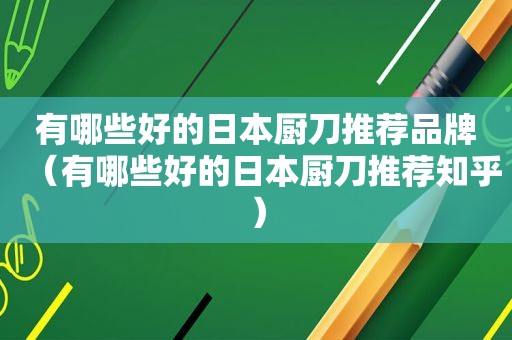 有哪些好的日本厨刀推荐品牌（有哪些好的日本厨刀推荐知乎）